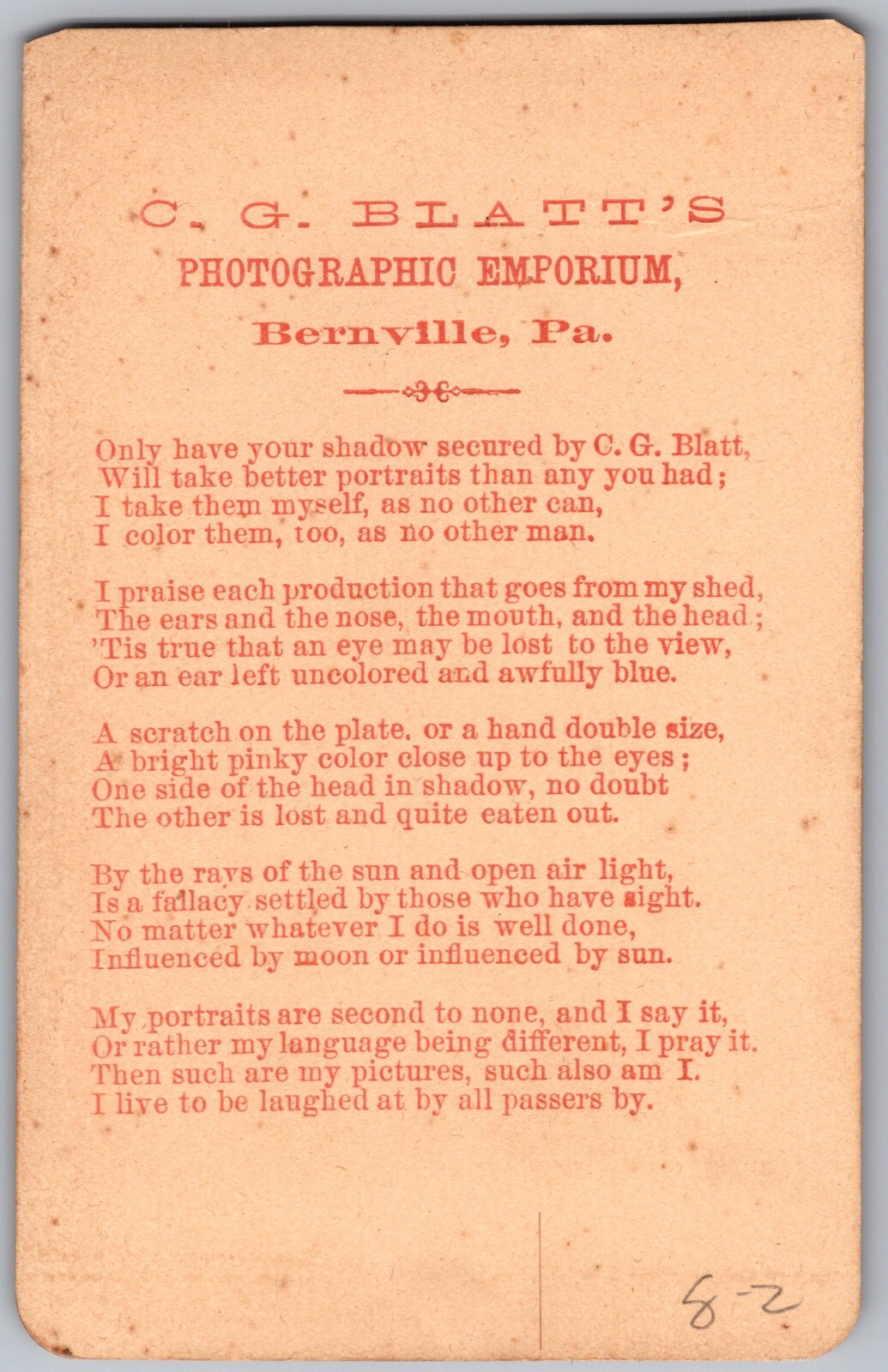 C. G. BLATT'S
PHOTOGRAPHIC EMPORIUM,
Bernville, Pa.

Only have your shadow secured by C. G. Blatt,
Will take better portraits than any you had;
I take them myself, as no other can,
I color them, too, as no other man.

I praise each production that goes from my shed,
The ears and the nose, the mouth, and the head;
'Tis true that an eye may be lost to the view,
Or an ear left uncolored and awfully blue.

A scratch on the plate. or a hand double size,
A bright pinky color close up to the eyes;
One side of the head in shadow, no doubt
The other is lost and quite eaten out.

By the rays of the sun and open air light,
Is a fallacy settled by those who have sight.
No matter whatever I do is well done,
Influenced by moon or influenced by sun.

My portraits are second to none, and I say it,
Or rather my language being different, I pray it.
Then such are my pictures, such also am I.
I live to be laughed at by all passers by.

8-2